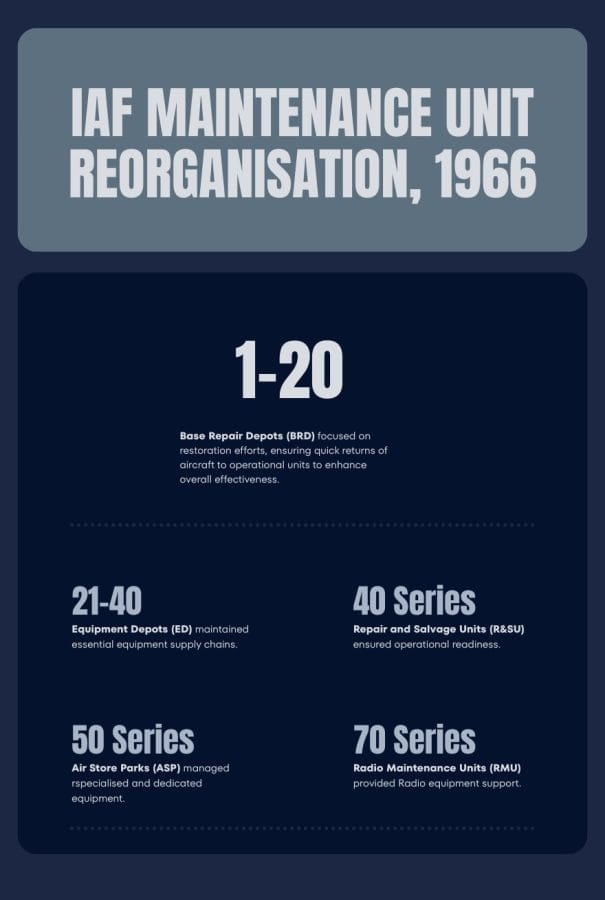 IAF MAINTENANCE UNIT REORGANISATION, 1966

1-20

Base Repair Depots (BRD) focused on restoration efforts, ensuring quick returns of aircraft to operational units to enhance overall effectiveness.

21-40

Equipment Depots (ED) maintained essential equipment supply chains.

40 Series

Repair and Salvage Units (R&SU) ensured operational readiness.

50 Series

Air Store Parks (ASP) managed rspecialised and dedicated equipment.

70 Series

Radio Maintenance Units (RMU) provided Radio equipment support.